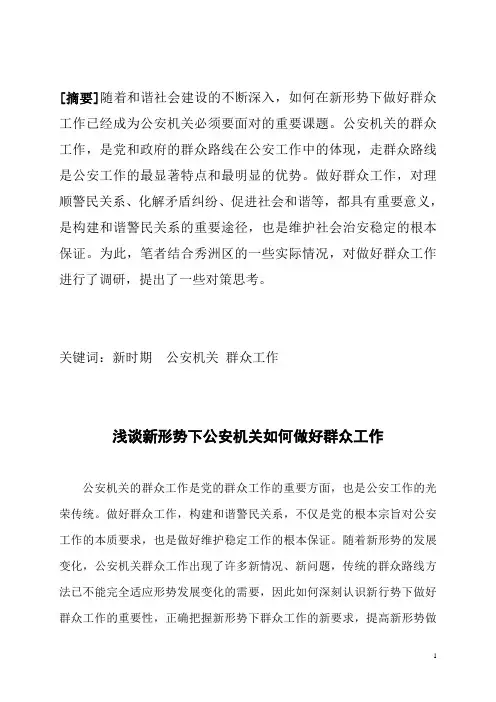 [摘要]随着和谐社会建设的不断深入，如何在新形势下做好群众工作已经成为公安机关必须要面对的重要课题。公安机关的群众工作，是党和政府的群众路线在公安工作中的体现，走群众路线是公安工作的最显著特点和最明显的优势。做好群众工作，对理顺警民关系、化解矛盾纠纷、促进社会和谐等，都具有重要意义，是构建和谐警民关系的重要途径，也是维护社会治安稳定的根本保证。为此，笔者结合秀洲区的一些实际情况，对做好群众工作进行了调研，提出了一些对策思考。

关键词：新时期　公安机关 群众工作

浅谈新形势下公安机关如何做好群众工作

公安机关的群众工作是党的群众工作的重要方面，也是公安工作的光荣传统。做好群众工作，构建和谐警民关系，不仅是党的根本宗旨对公安工作的本质要求，也是做好维护稳定工作的根本保证。随着新形势的发展变化，公安机关群众工作出现了许多新情况、新问题，传统的群众路线方法已不能完全适应形势发展变化的需要，因此如何深刻认识新行势下做好群众工作的重要性，正确把握新形势下群众工作的新要求，提高新形势做

1